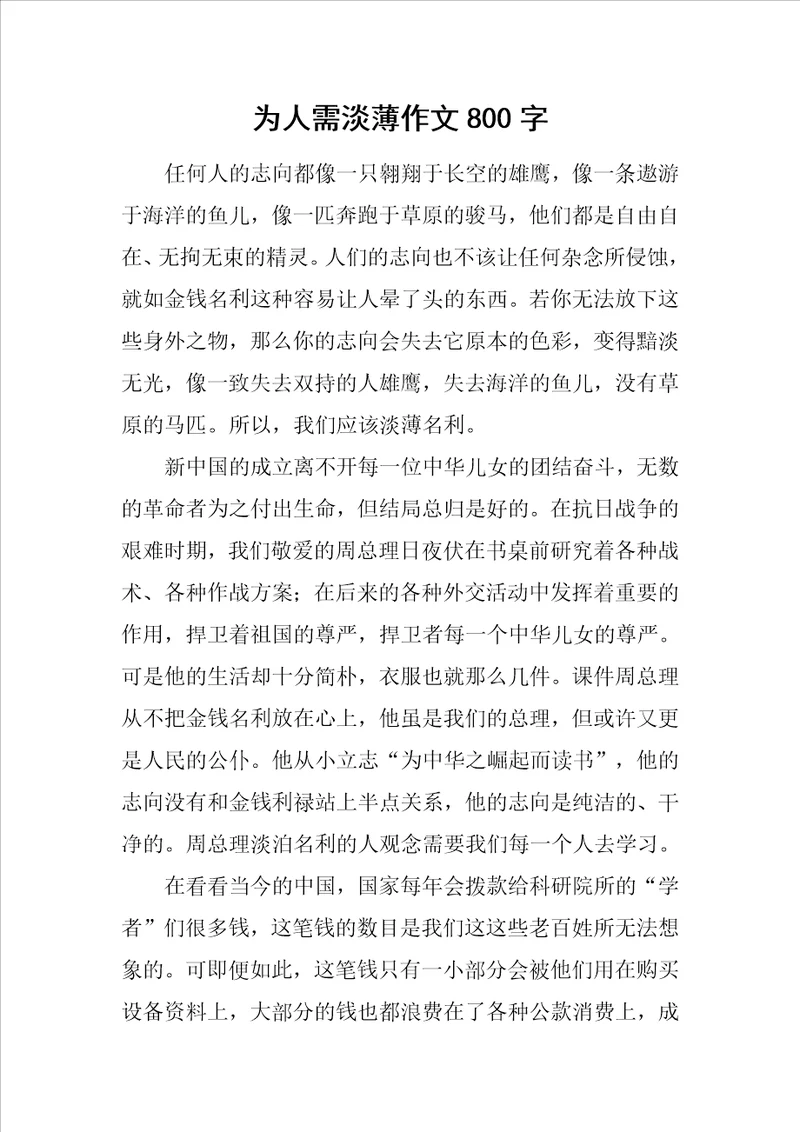 为人需淡薄作文 800 字

任何人的志向都像一只翱翔于长空的雄鹰，像一条遨游于海洋的鱼儿，像一匹奔跑于草原的骏马，他们都是自由自在、无拘无束的精灵。人们的志向也不该让任何杂念所侵蚀，就如金钱名利这种容易让人晕了头的东西。若你无法放下这些身外之物，那么你的志向会失去它原本的色彩，变得黯淡无光，像一致失去双持的人雄鹰，失去海洋的鱼儿，没有草原的马匹。所以，我们应该淡薄名利。

新中国的成立离不开每一位中华儿女的团结奋斗，无数的革命者为之付出生命，但结局总归是好的。在抗日战争的艰难时期，我们敬爱的周总理日夜伏在书桌前研究着各种战术、各种作战方案；在后来的各种外交活动中发挥着重要的作用，捍卫着祖国的尊严，捍卫者每一个中华儿女的尊严。可是他的生活却十分简朴，衣服也就那么几件。课件周总理从不把金钱名利放在心上，他虽是我们的总理，但或许又更是人民的公仆。他从小立志“为中华之崛起而读书”，他的志向没有和金钱利禄站上半点关系，他的志向是纯洁的、干净的。周总理淡泊名利的人观念需要我们每一个人去学习。

在看看当今的中国，国家每年会拨款给科研院所的“学者”们很多钱，这笔钱的数目是我们这这些老百姓所无法想象的。可即便如此，这笔钱只有一小部分会被他们用在购买设备资料上，大部分的钱也都浪费在了各种公款消费上，成